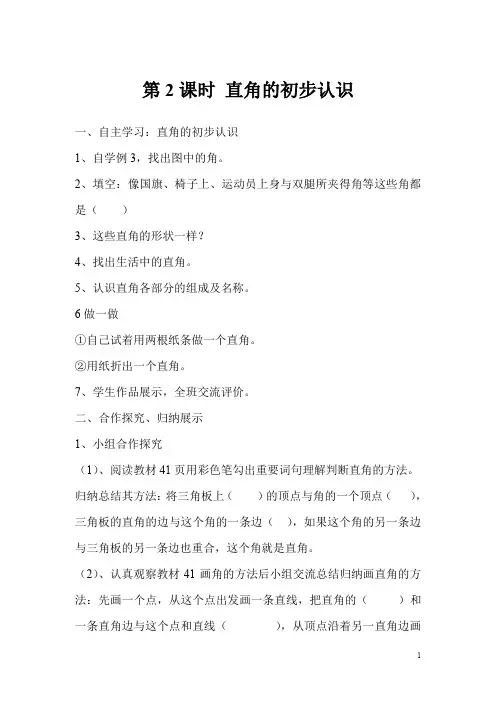 第 2 课时 直角的初步认识

一、自主学习：直角的初步认识

1、自学例 3，找出图中的角。

2、填空：像国旗、椅子上、运动员上身与双腿所夹得角等这些角都是（　　）

3、这些直角的形状一样？

4、找出生活中的直角。

5、认识直角各部分的组成及名称。

6 做一做

①自己试着用两根纸条做一个直角。

②用纸折出一个直角。

7、学生作品展示，全班交流评价。

二、合作探究、归纳展示

1、小组合作探究

（1）、阅读教材 41 页用彩色笔勾出重要词句理解判断直角的方法。归纳总结其方法：将三角板上（　　）的顶点与角的一个顶点（　　），三角板的直角的边与这个角的一条边（　　），如果这个角的另一条边与三角板的另一条边也重合，这个角就是直角。

（2）、认真观察教材 41 画角的方法后小组交流总结归纳画直角的方法：先画一个点，从这个点出发画一条直线，把直角的（　　）和一条直角边与这个点和直线（　　　），从顶点沿着另一直角边画

1